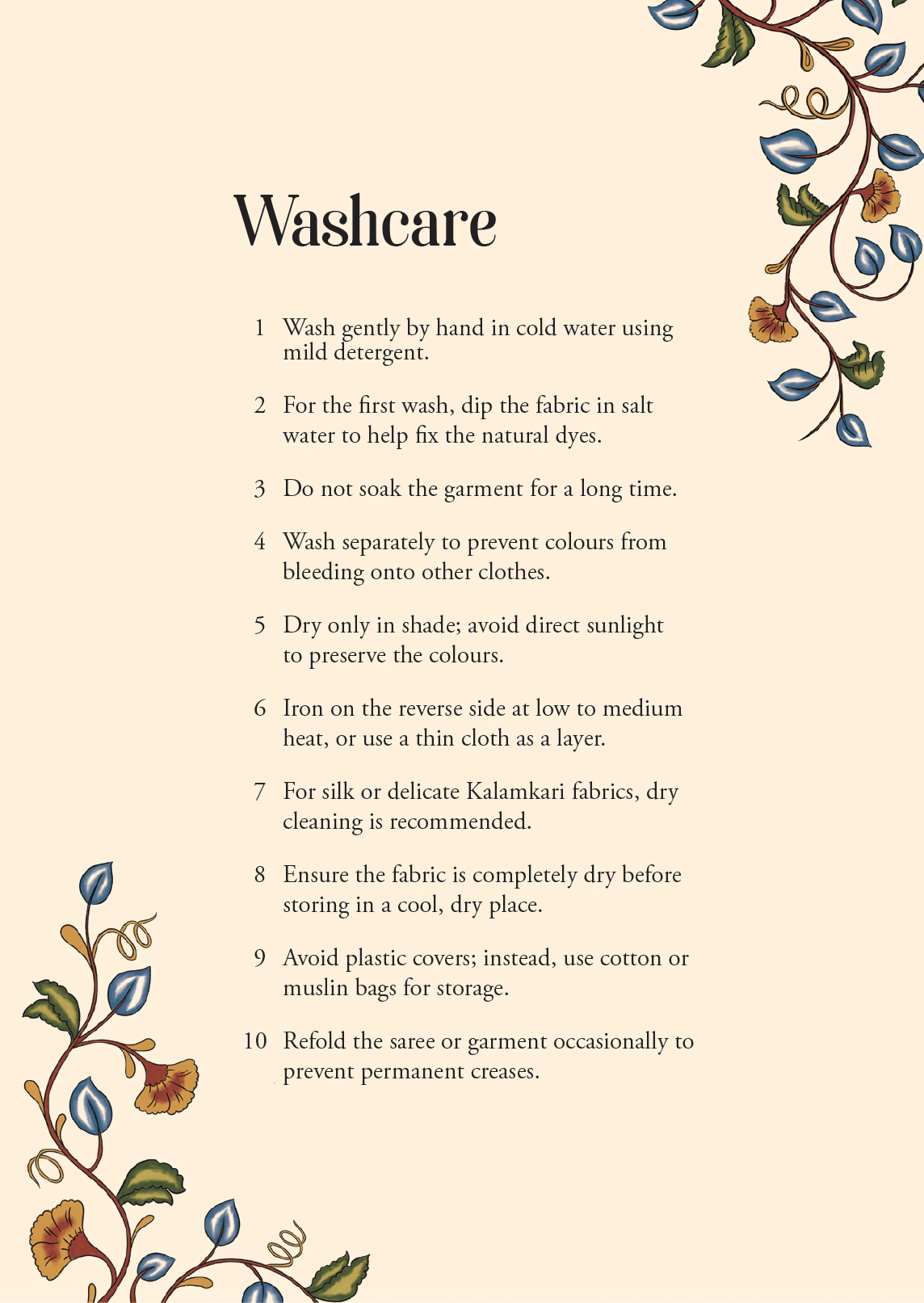 Washcare

1 Wash gently by hand in cold water using mild detergent.

2 For the first wash, dip the fabric in salt water to help fix the natural dyes.

3 Do not soak the garment for a long time.

4 Wash separately to prevent colours from bleeding onto other clothes.

5 Dry only in shade; avoid direct sunlight to preserve the colours.

6 Iron on the reverse side at low to medium heat, or use a thin cloth as a layer.

7 For silk or delicate Kalamkari fabrics, dry cleaning is recommended.

8 Ensure the fabric is completely dry before storing in a cool, dry place.

9 Avoid plastic covers; instead, use cotton or muslin bags for storage.

10 Refold the saree or garment occasionally to prevent permanent creases.